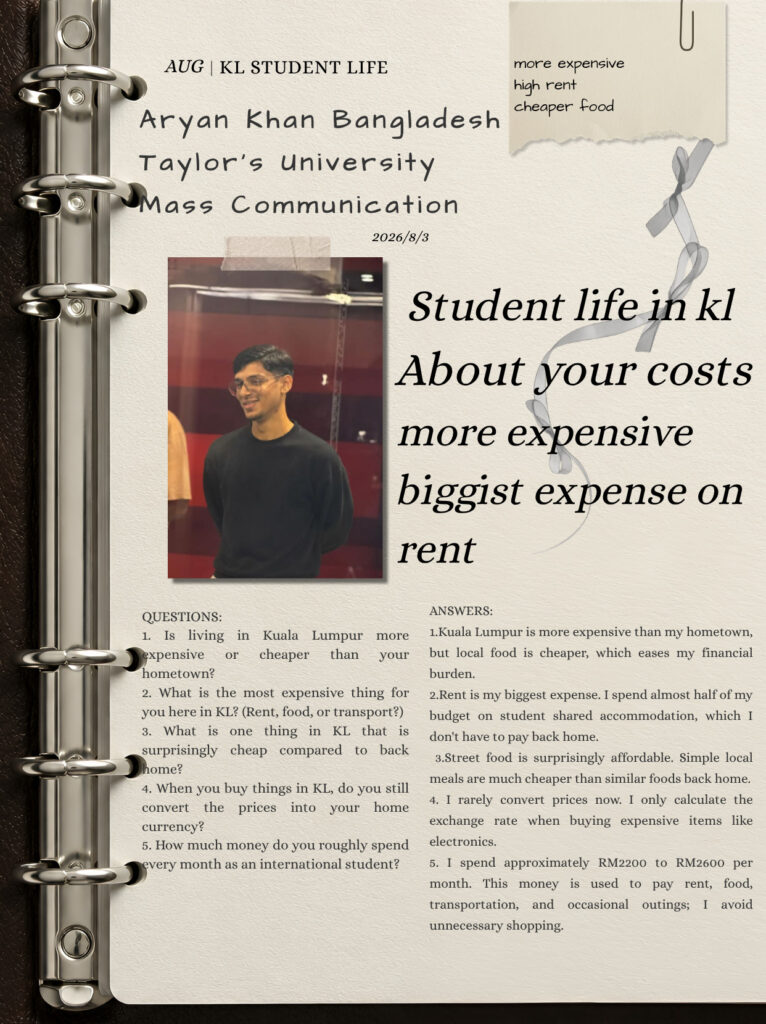 AUG | KL STUDENT LIFE

Aryan Khan Bangladesh
Taylor's University
Mass Communication

2026/8/3

more expensive
high rent
cheaper food

Student life in kl
About your costs
more expensive
biggist expense on rent

QUESTIONS:
1. Is living in Kuala Lumpur more expensive or cheaper than your hometown?
2. What is the most expensive thing for you here in KL? (Rent, food, or transport?)
3. What is one thing in KL that is surprisingly cheap compared to back home?
4. When you buy things in KL, do you still convert the prices into your home currency?
5. How much money do you roughly spend every month as an international student?

ANSWERS:
1.Kuala Lumpur is more expensive than my hometown, but local food is cheaper, which eases my financial burden.
2.Rent is my biggest expense. I spend almost half of my budget on student shared accommodation, which I don't have to pay back home.
3.Street food is surprisingly affordable. Simple local meals are much cheaper than similar foods back home.
4. I rarely convert prices now. I only calculate the exchange rate when buying expensive items like electronics.
5. I spend approximately RM2200 to RM2600 per month. This money is used to pay rent, food, transportation, and occasional outings; I avoid unnecessary shopping.